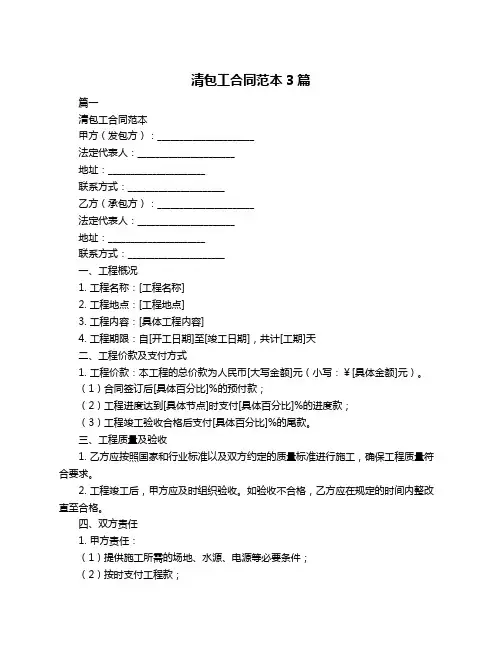 清包工合同范本 3 篇

篇一

清包工合同范本

甲方（发包方）：____________________

法定代表人：____________________

地址：____________________

联系方式：____________________

乙方（承包方）：____________________

法定代表人：____________________

地址：____________________

联系方式：____________________

一、工程概况

1. 工程名称：[工程名称]

2. 工程地点：[工程地点]

3. 工程内容：[具体工程内容]

4. 工程期限：自[开工日期]至[竣工日期]，共计[工期]天

二、工程价款及支付方式

1. 工程价款：本工程的总价款为人民币[大写金额]元（小写：￥[具体金额]元）。

（1）合同签订后[具体百分比]%的预付款；

（2）工程进度达到[具体节点]时支付[具体百分比]%的进度款；

（3）工程竣工验收合格后支付[具体百分比]%的尾款。

三、工程质量及验收

1. 乙方应按照国家和行业标准以及双方约定的质量标准进行施工，确保工程质量符合要求。

2. 工程竣工后，甲方应及时组织验收。如验收不合格，乙方应在规定的时间内整改直至合格。

四、双方责任

1. 甲方责任：

（1）提供施工所需的场地、水源、电源等必要条件；

（2）按时支付工程款；